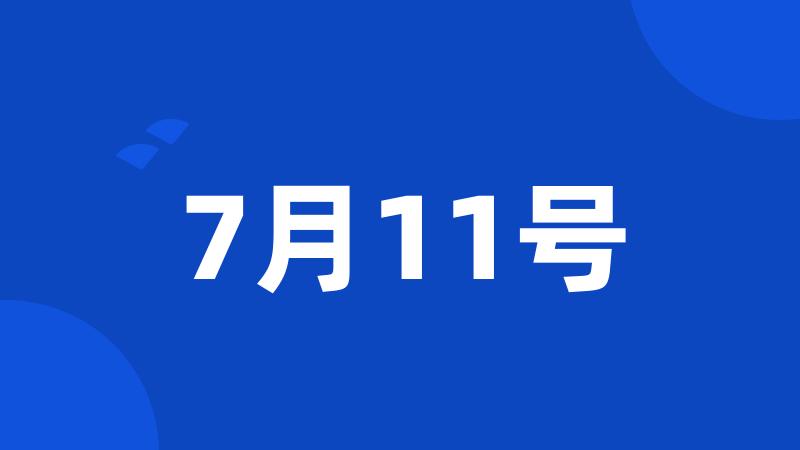 7月11号